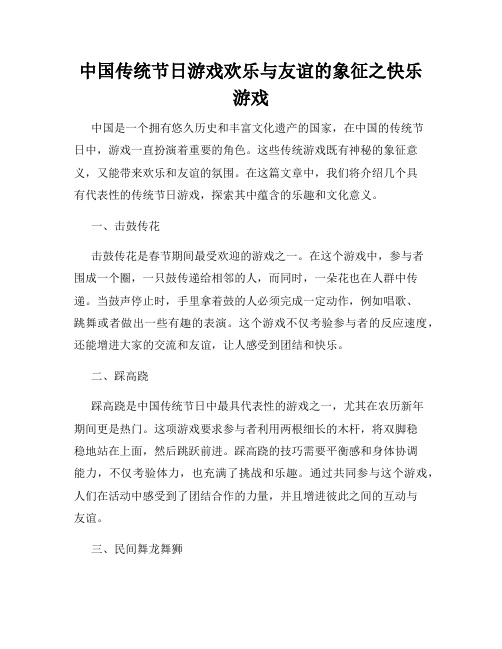 中国传统节日游戏欢乐与友谊的象征之快乐游戏

中国是一个拥有悠久历史和丰富文化遗产的国家，在中国的传统节日中，游戏一直扮演着重要的角色。这些传统游戏既有神秘的象征意义，又能带来欢乐和友谊的氛围。在这篇文章中，我们将介绍几个具有代表性的传统节日游戏，探索其中蕴含的乐趣和文化意义。

一、击鼓传花

击鼓传花是春节期间最受欢迎的游戏之一。在这个游戏中，参与者围成一个圈，一只鼓传递给相邻的人，而同时，一朵花也在人群中传递。当鼓声停止时，手里拿着鼓的人必须完成一定动作，例如唱歌、跳舞或者做出一些有趣的表演。这个游戏不仅考验参与者的反应速度，还能增进大家的交流和友谊，让人感受到团结和快乐。

二、踩高跷

踩高跷是中国传统节日中最具代表性的游戏之一，尤其在农历新年期间更是热门。这项游戏要求参与者利用两根细长的木杆，将双脚稳稳地站在上面，然后跳跃前进。踩高跷的技巧需要平衡感和身体协调能力，不仅考验体力，也充满了挑战和乐趣。通过共同参与这个游戏，人们在活动中感受到了团结合作的力量，并且增进彼此之间的互动与友谊。

三、民间舞龙舞狮